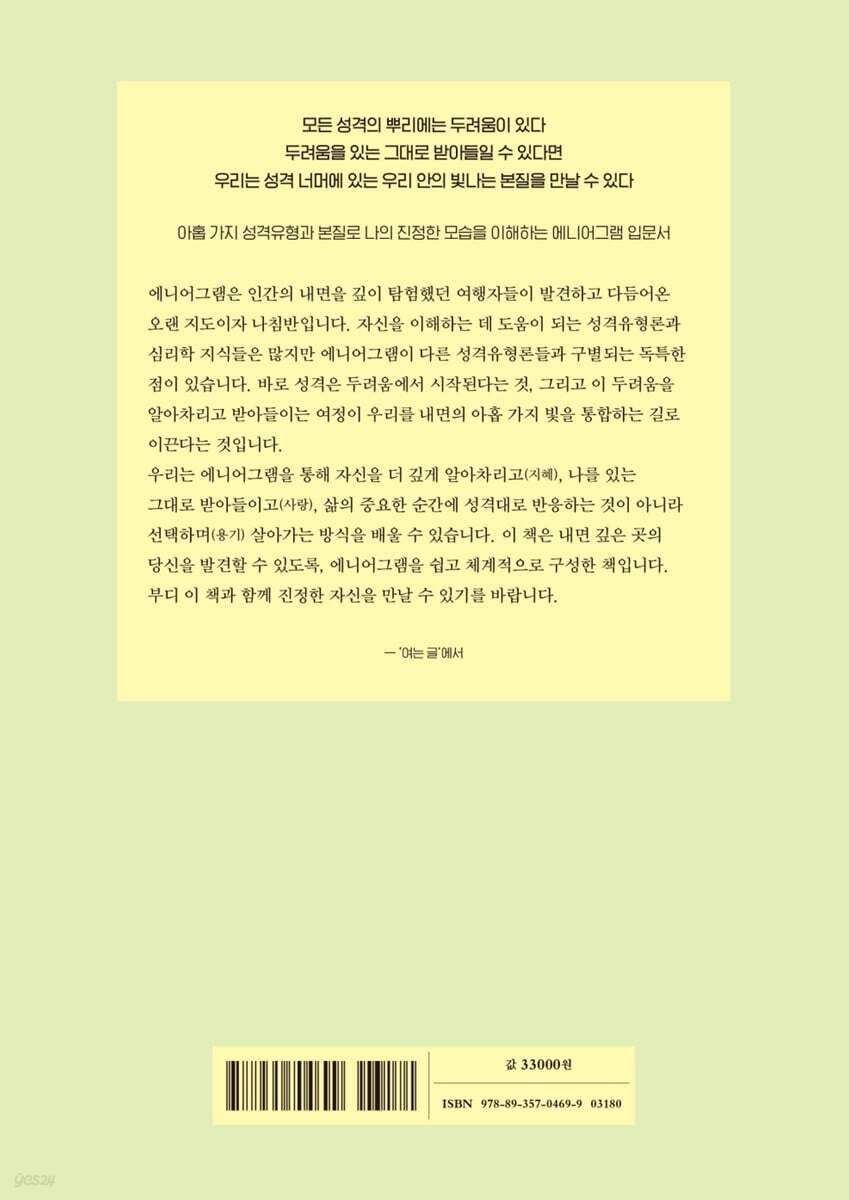 모든 성격의 뿌리에는 두려움이 있다
두려움을 있는 그대로 받아들일 수 있다면
우리는 성격 너머에 있는 우리 안의 빛나는 본질을 만날 수 있다

아홉 가지 성격유형과 본질로 나의 진정한 모습을 이해하는 에니어그램 입문서

에니어그램은 인간의 내면을 깊이 탐험했던 여행자들이 발견하고 다듬어온 오랜 지도이자 나침반입니다. 자신을 이해하는 데 도움이 되는 성격유형론과 심리학 지식들은 많지만 에니어그램이 다른 성격유형론들과 구별되는 독특한 점이 있습니다. 바로 성격은 두려움에서 시작된다는 것, 그리고 이 두려움을 알아차리고 받아들이는 여정이 우리를 내면의 아홉 가지 빛을 통합하는 길로 이끈다는 것입니다.

우리는 에니어그램을 통해 자신을 더 깊게 알아차리고(지혜), 나를 있는 그대로 받아들이고(사랑), 삶의 중요한 순간에 성격대로 반응하는 것이 아니라 선택하며(용기) 살아가는 방식을 배울 수 있습니다. 이 책은 내면 깊은 곳의 당신을 발견할 수 있도록, 에니어그램을 쉽고 체계적으로 구성한 책입니다. 부디 이 책과 함께 진정한 자신을 만날 수 있기를 바랍니다.

— '여는 글'에서

값 33000원
ISBN 978-89-357-0469-9 03180

yes24